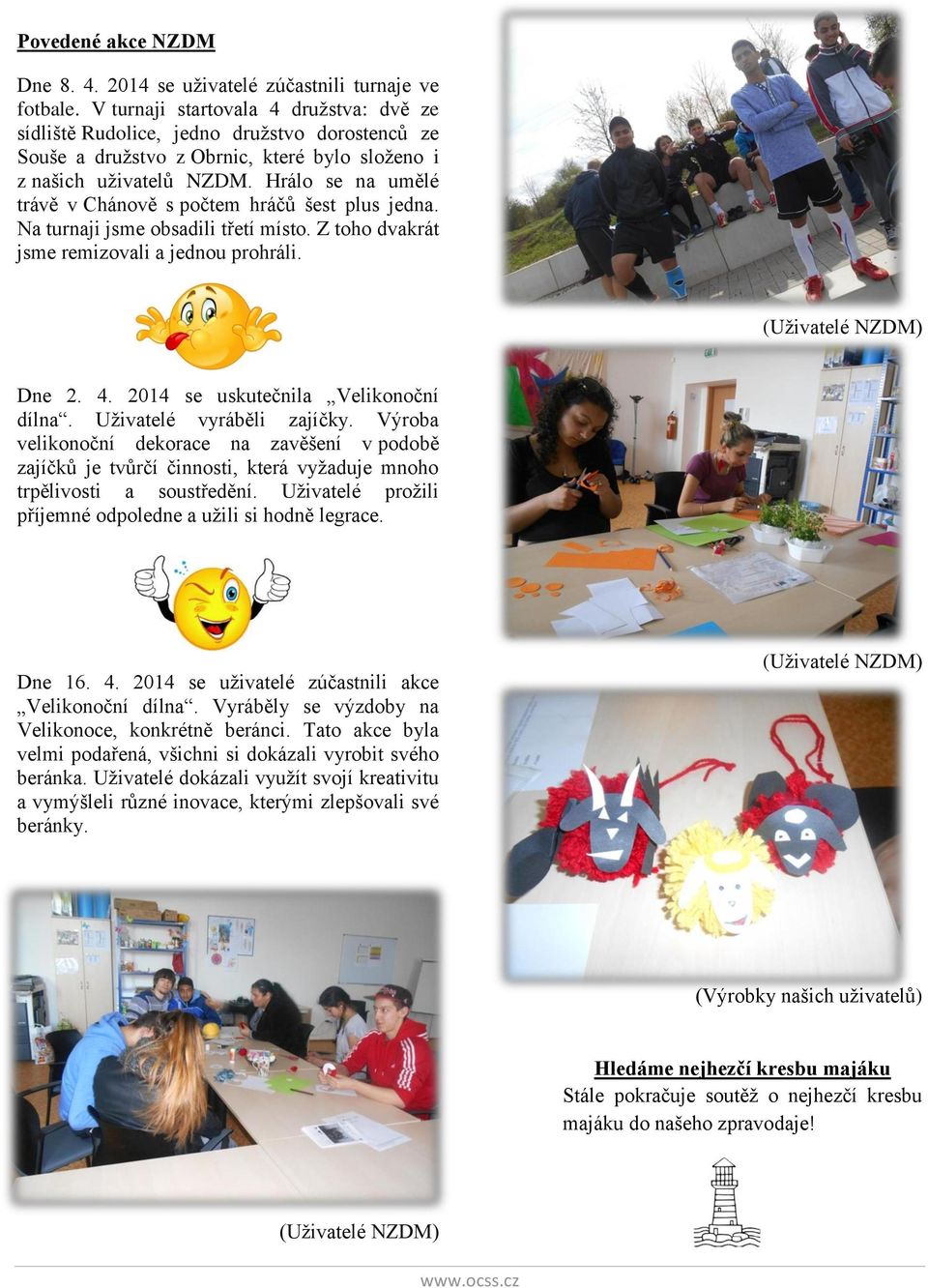 Povedené akce NZDM

Dne 8. 4. 2014 se uživatelé zúčastnili turnaje ve fotbale. V turnaji startovala 4 družstva: dvě ze sídliště Rudolice, jedno družstvo dorostenců ze Souše a družstvo z Obrnic, které bylo složeno i z našich uživatelů NZDM. Hrálo se na umělé trávě v Chánově s počtem hráčů šest plus jedna. Na turnaji jsme obsadili třetí místo. Z toho dvakrát jsme remizovali a jednou prohráli.

(Uživatelé NZDM)

Dne 2. 4. 2014 se uskutečnila „Velikonoční dílna“. Uživatelé vyráběli zajíčky. Výroba velikonoční dekorace na zavěšení v podobě zajíčků je tvůrčí činnosti, která vyžaduje mnoho trpělivosti a soustředění. Uživatelé prožili příjemné odpoledne a užili si hodně legrace.

(Uživatelé NZDM)

Dne 16. 4. 2014 se uživatelé zúčastnili akce „Velikonoční dílna“. Vyráběly se výzdoby na Velikonoce, konkrétně beránci. Tato akce byla velmi podařená, všichni si dokázali vyrobit svého beránka. Uživatelé dokázali využít svojí kreativitu a vymýšleli různé inovace, kterými zlepšovali své beránky.

(Výrobky našich uživatelů)

Hledáme nejhezčí kresbu majáku
Stále pokračuje soutěž o nejhezčí kresbu majáku do našeho zpravodaje!

(Uživatelé NZDM)

www.ocss.cz